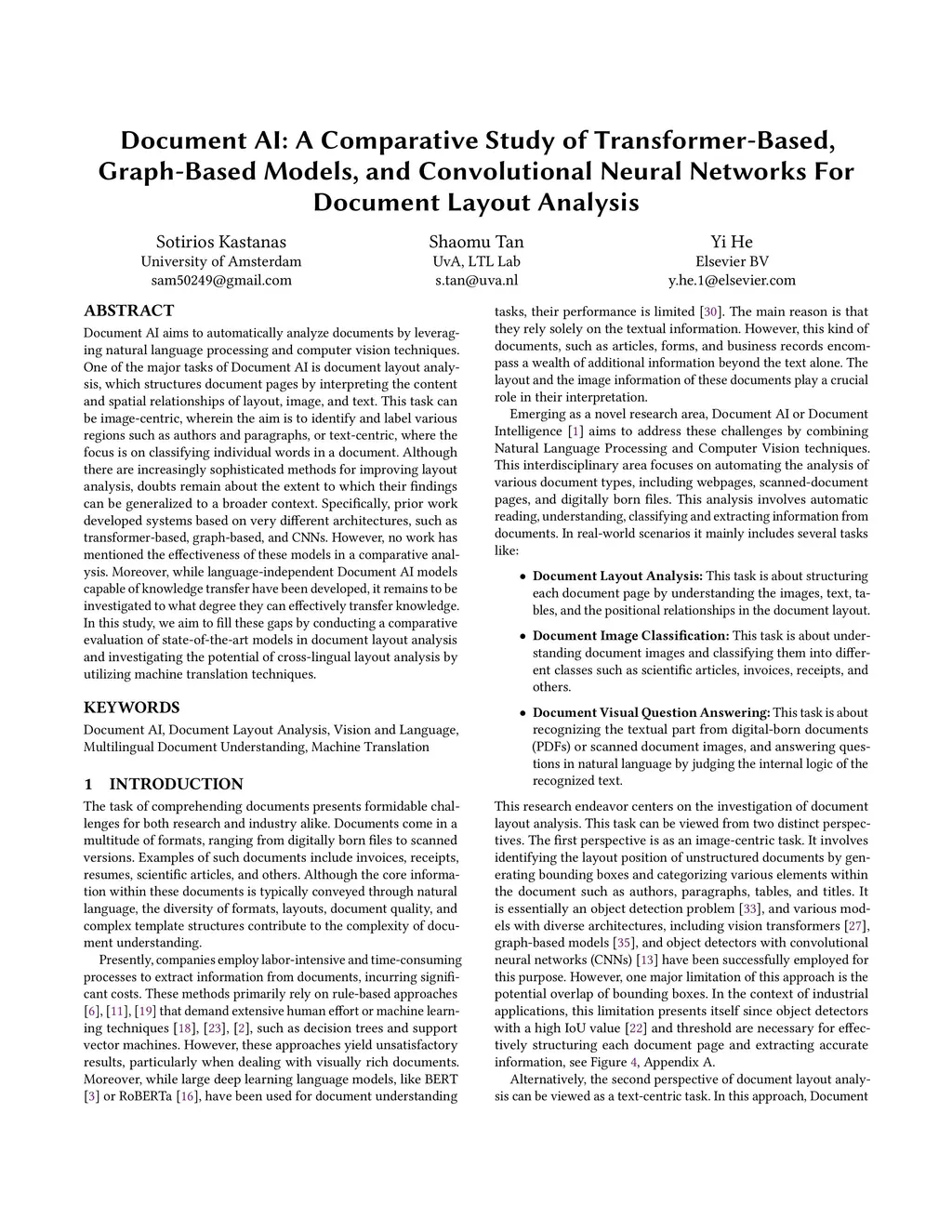 Document AI: A Comparative Study of Transformer-Based, Graph-Based Models, and Convolutional Neural Networks For Document Layout Analysis

Sotirios Kastanas
University of Amsterdam
sam50249@gmail.com

Shaomu Tan
UvA, LTL Lab
s.tan@uva.nl

Yi He
Elsevier BV
y.he.1@elsevier.com

ABSTRACT

Document AI aims to automatically analyze documents by leveraging natural language processing and computer vision techniques. One of the major tasks of Document AI is document layout analysis, which structures document pages by interpreting the content and spatial relationships of layout, image, and text. This task can be image-centric, wherein the aim is to identify and label various regions such as authors and paragraphs, or text-centric, where the focus is on classifying individual words in a document. Although there are increasingly sophisticated methods for improving layout analysis, doubts remain about the extent to which their findings can be generalized to a broader context. Specifically, prior work developed systems based on very different architectures, such as transformer-based, graph-based, and CNNs. However, no work has mentioned the effectiveness of these models in a comparative analysis. Moreover, while language-independent Document AI models capable of knowledge transfer have been developed, it remains to be investigated to what degree they can effectively transfer knowledge. In this study, we aim to fill these gaps by conducting a comparative evaluation of state-of-the-art models in document layout analysis and investigating the potential of cross-lingual layout analysis by utilizing machine translation techniques.

KEYWORDS

Document AI, Document Layout Analysis, Vision and Language, Multilingual Document Understanding, Machine Translation

1 INTRODUCTION

The task of comprehending documents presents formidable challenges for both research and industry alike. Documents come in a multitude of formats, ranging from digitally born files to scanned versions. Examples of such documents include invoices, receipts, resumes, scientific articles, and others. Although the core information within these documents is typically conveyed through natural language, the diversity of formats, layouts, document quality, and complex template structures contribute to the complexity of document understanding.

Presently, companies employ labor-intensive and time-consuming processes to extract information from documents, incurring significant costs. These methods primarily rely on rule-based approaches [6], [11], [19] that demand extensive human effort or machine learning techniques [18], [23], [2], such as decision trees and support vector machines. However, these approaches yield unsatisfactory results, particularly when dealing with visually rich documents. Moreover, while large deep learning language models, like BERT [3] or RoBERTa [16], have been used for document understanding tasks, their performance is limited [30]. The main reason is that they rely solely on the textual information. However, this kind of documents, such as articles, forms, and business records encompass a wealth of additional information beyond the text alone. The layout and the image information of these documents play a crucial role in their interpretation.

Emerging as a novel research area, Document AI or Document Intelligence [1] aims to address these challenges by combining Natural Language Processing and Computer Vision techniques. This interdisciplinary area focuses on automating the analysis of various document types, including webpages, scanned-document pages, and digitally born files. This analysis involves automatic reading, understanding, classifying and extracting information from documents. In real-world scenarios it mainly includes several tasks like:

• Document Layout Analysis: This task is about structuring each document page by understanding the images, text, tables, and the positional relationships in the document layout.
• Document Image Classification: This task is about understanding document images and classifying them into different classes such as scientific articles, invoices, receipts, and others.
• Document Visual Question Answering: This task is about recognizing the textual part from digital-born documents (PDFs) or scanned document images, and answering questions in natural language by judging the internal logic of the recognized text.

This research endeavor centers on the investigation of document layout analysis. This task can be viewed from two distinct perspectives. The first perspective is as an image-centric task. It involves identifying the layout position of unstructured documents by generating bounding boxes and categorizing various elements within the document such as authors, paragraphs, tables, and titles. It is essentially an object detection problem [33], and various models with diverse architectures, including vision transformers [27], graph-based models [35], and object detectors with convolutional neural networks (CNNs) [13] have been successfully employed for this purpose. However, one major limitation of this approach is the potential overlap of bounding boxes. In the context of industrial applications, this limitation presents itself since object detectors with a high IoU value [22] and threshold are necessary for effectively structuring each document page and extracting accurate information, see Figure 4, Appendix A.

Alternatively, the second perspective of document layout analysis can be viewed as a text-centric task. In this approach, Document